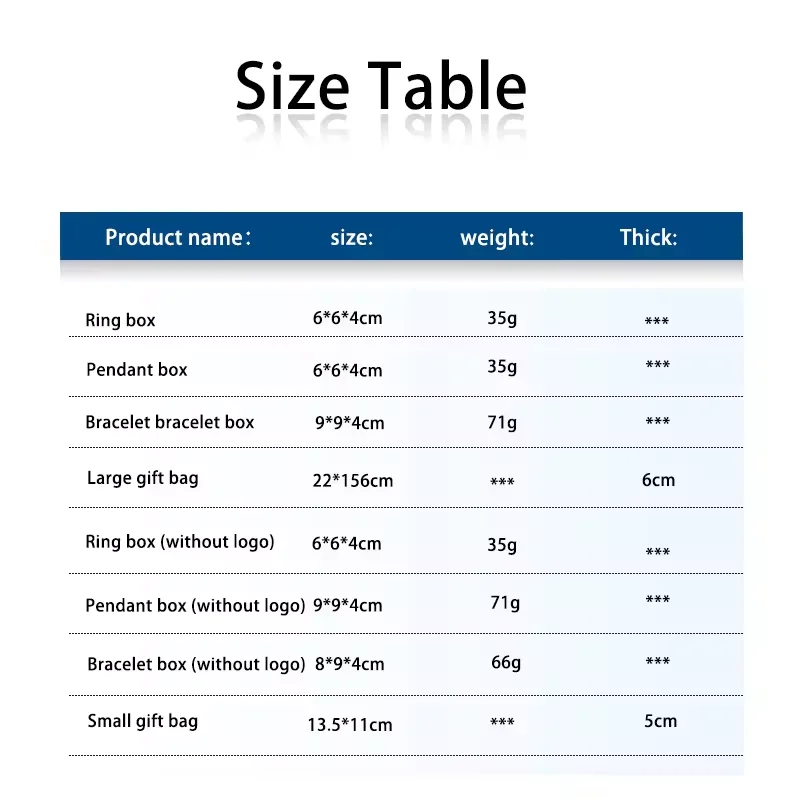 Size Table

| Product name： | size: | weight: | Thick: |
|---|---|---|---|
| Ring box | 6\*6\*4cm | 35g | \*\*\* |
| Pendant box | 6\*6\*4cm | 35g | \*\*\* |
| Bracelet bracelet box | 9\*9\*4cm | 71g | \*\*\* |
| Large gift bag | 22\*156cm | \*\*\* | 6cm |
| Ring box (without logo) | 6\*6\*4cm | 35g | \*\*\* |
| Pendant box (without logo) | 9\*9\*4cm | 71g | \*\*\* |
| Bracelet box (without logo) | 8\*9\*4cm | 66g | \*\*\* |
| Small gift bag | 13.5\*11cm | \*\*\* | 5cm |